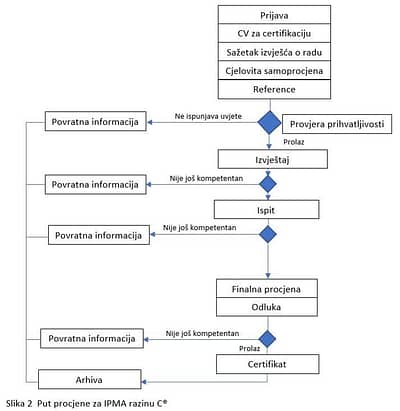 Prijava
CV za certifikaciju
Sažetak izvješća o radu
Cjelovita samoprocjena
Reference

Povratna informacija
Ne ispunjava uvjete
Provjera prihvatljivosti
Prolaz

Izvještaj

Povratna informacija
Nije još kompetentan

Ispit

Povratna informacija
Nije još kompetentan

Finalna procjena
Odluka

Povratna informacija
Nije još kompetentan
Prolaz

Certifikat

Arhiva

Slika 2 Put procjene za IPMA razinu C®